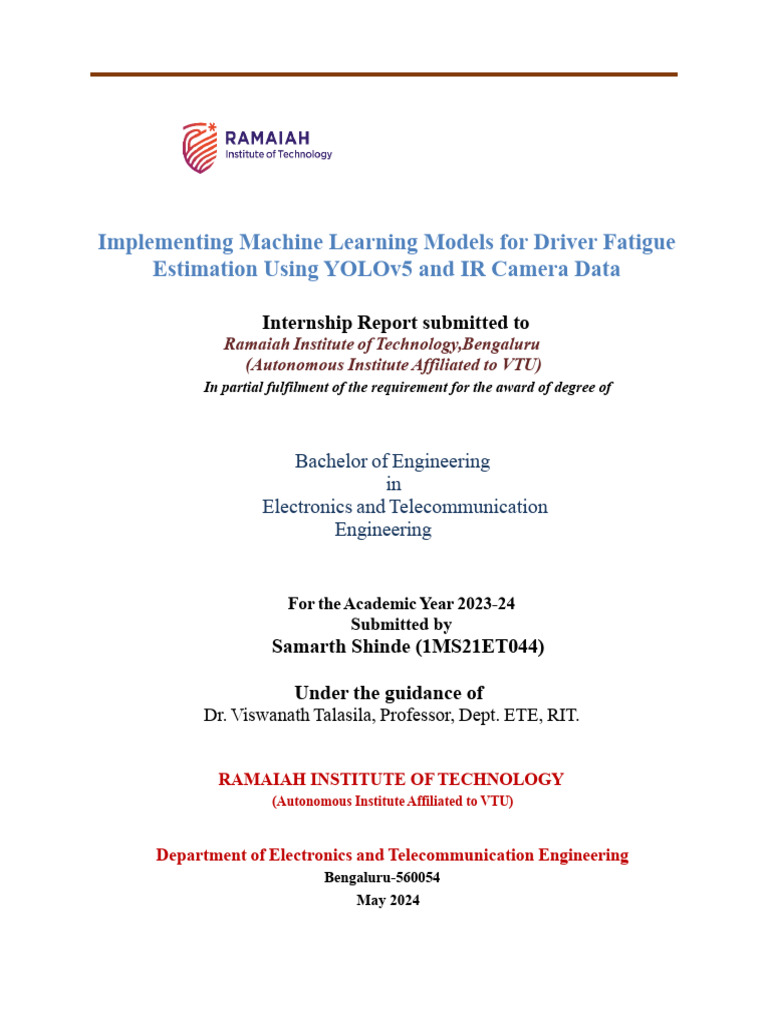 RAMAIAH
Institute of Technology

Implementing Machine Learning Models for Driver Fatigue Estimation Using YOLOv5 and IR Camera Data

Internship Report submitted to
Ramaiah Institute of Technology,Bengaluru
(Autonomous Institute Affiliated to VTU)
In partial fulfilment of the requirement for the award of degree of

Bachelor of Engineering
in
Electronics and Telecommunication Engineering

For the Academic Year 2023-24
Submitted by
Samarth Shinde (1MS21ET044)

Under the guidance of
Dr. Viswanath Talasila, Professor, Dept. ETE, RIT.

RAMAIAH INSTITUTE OF TECHNOLOGY
(Autonomous Institute Affiliated to VTU)

Department of Electronics and Telecommunication Engineering
Bengaluru-560054
May 2024